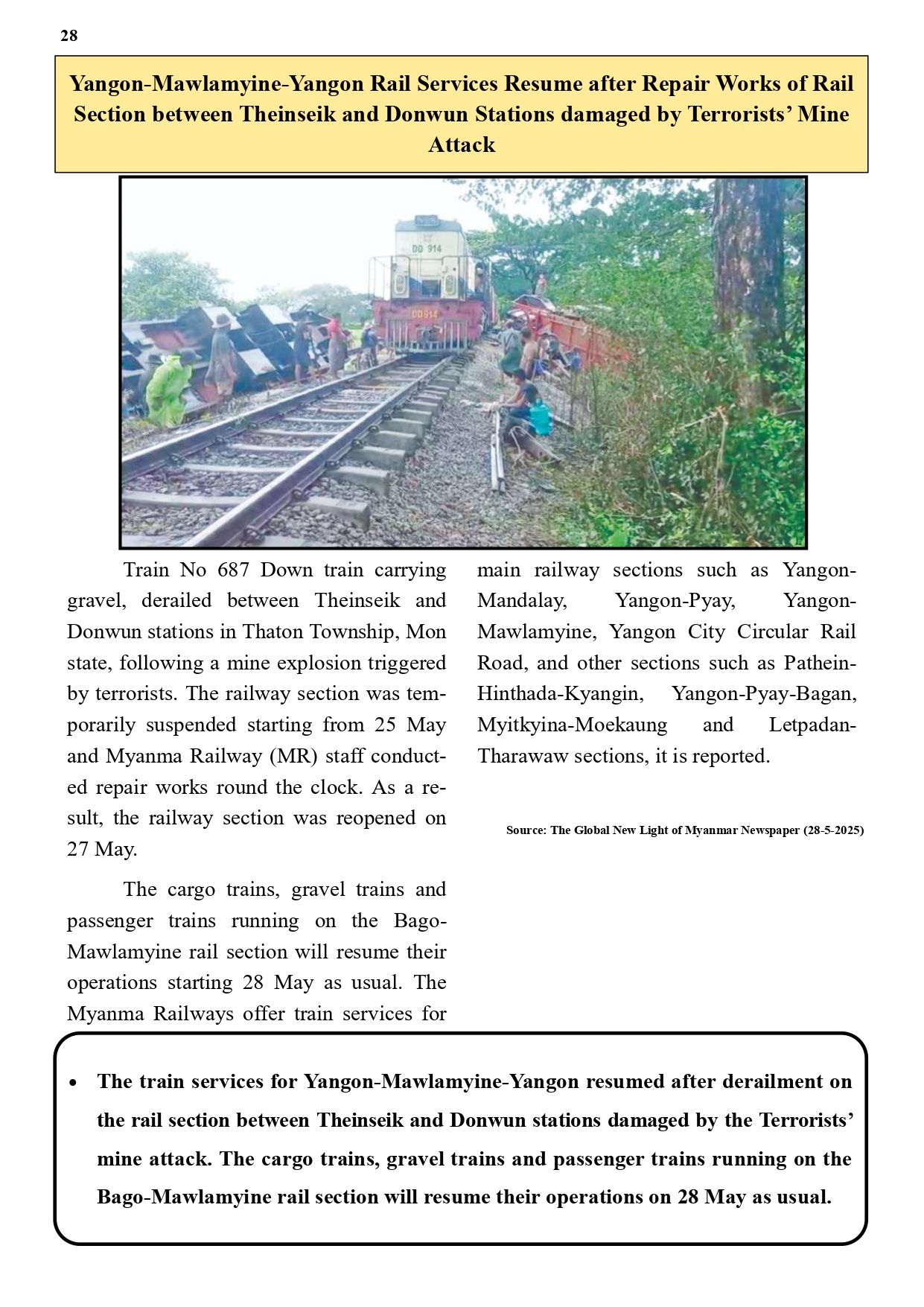 28

Yangon-Mawlamyine-Yangon Rail Services Resume after Repair Works of Rail Section between Theinseik and Donwun Stations damaged by Terrorists' Mine Attack

DD 914

DD914

Train No 687 Down train carrying gravel, derailed between Theinseik and Donwun stations in Thaton Township, Mon state, following a mine explosion triggered by terrorists. The railway section was temporarily suspended starting from 25 May and Myanma Railway (MR) staff conducted repair works round the clock. As a result, the railway section was reopened on 27 May.

The cargo trains, gravel trains and passenger trains running on the Bago-Mawlamyine rail section will resume their operations starting 28 May as usual. The Myanma Railways offer train services for main railway sections such as Yangon-Mandalay, Yangon-Pyay, Yangon-Mawlamyine, Yangon City Circular Rail Road, and other sections such as Pathein-Hinthada-Kyangin, Yangon-Pyay-Bagan, Myitkyina-Moekaung and Letpadan-Tharawaw sections, it is reported.

Source: The Global New Light of Myanmar Newspaper (28-5-2025)

• The train services for Yangon-Mawlamyine-Yangon resumed after derailment on the rail section between Theinseik and Donwun stations damaged by the Terrorists' mine attack. The cargo trains, gravel trains and passenger trains running on the Bago-Mawlamyine rail section will resume their operations on 28 May as usual.